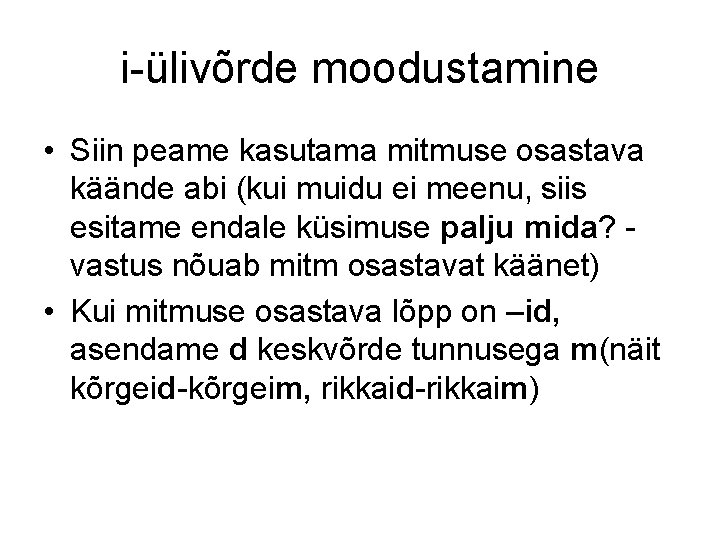 i-ülivõrde moodustamine

• Siin peame kasutama mitmuse osastava käände abi (kui muidu ei meenu, siis esitame endale küsimuse palju mida? - vastus nõuab mitm osastavat käänet)
• Kui mitmuse osastava lõpp on –id, asendame d keskvõrde tunnusega m(näit kõrgeid-kõrgeim, rikkaid-rikkaim)